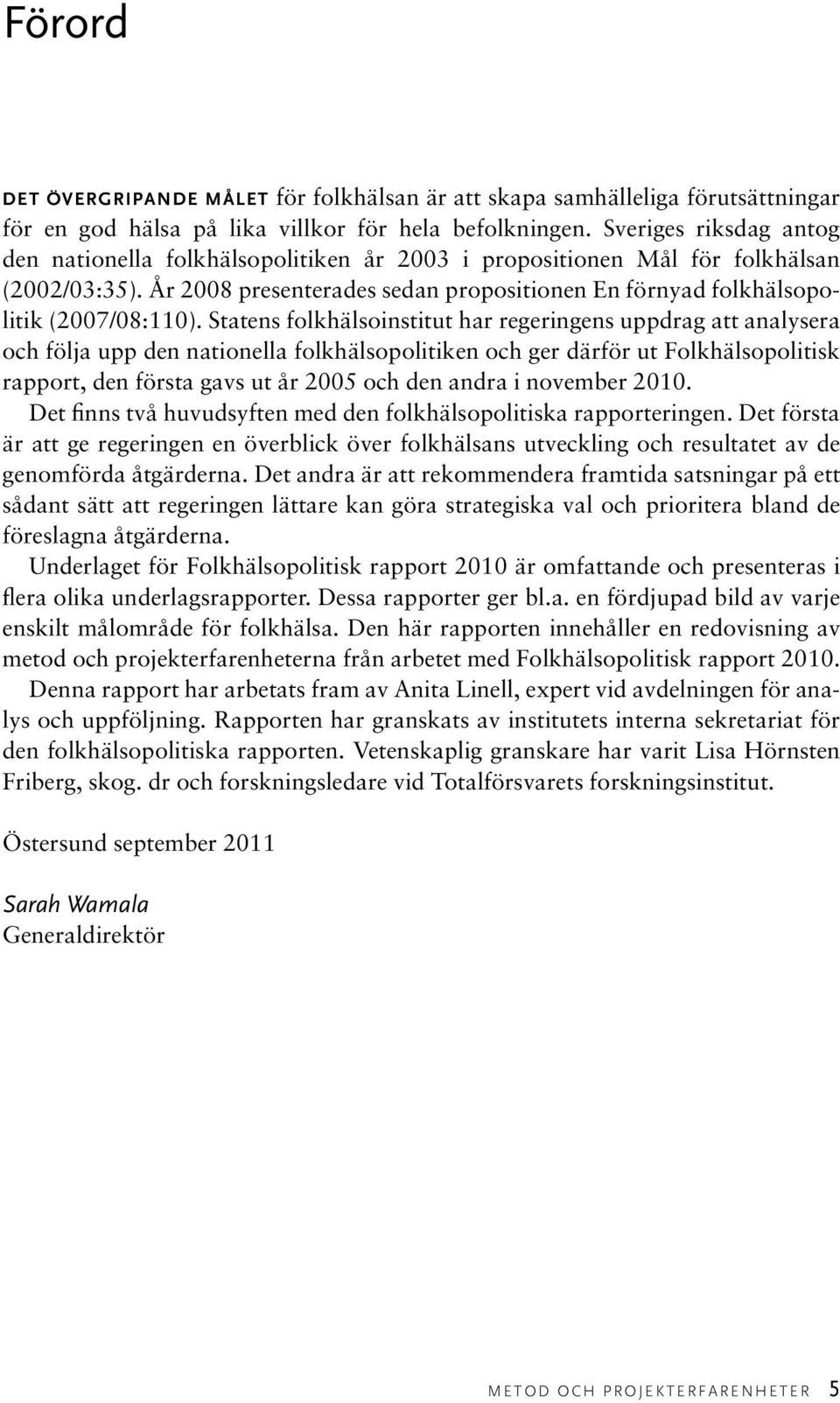 Förord

DET ÖVERGRIPANDE MÅLET för folkhälsan är att skapa samhälleliga förutsättningar för en god hälsa på lika villkor för hela befolkningen. Sveriges riksdag antog den nationella folkhälsopolitiken år 2003 i propositionen Mål för folkhälsan (2002/03:35). År 2008 presenterades sedan propositionen En förnyad folkhälsopolitik (2007/08:110). Statens folkhälsoinstitut har regeringens uppdrag att analysera och följa upp den nationella folkhälsopolitiken och ger därför ut Folkhälsopolitisk rapport, den första gavs ut år 2005 och den andra i november 2010.

Det finns två huvudsyften med den folkhälsopolitiska rapporteringen. Det första är att ge regeringen en överblick över folkhälsans utveckling och resultatet av de genomförda åtgärderna. Det andra är att rekommendera framtida satsningar på ett sådant sätt att regeringen lättare kan göra strategiska val och prioritera bland de föreslagna åtgärderna.

Underlaget för Folkhälsopolitisk rapport 2010 är omfattande och presenteras i flera olika underlagsrapporter. Dessa rapporter ger bl.a. en fördjupad bild av varje enskilt målområde för folkhälsa. Den här rapporten innehåller en redovisning av metod och projekterfarenheterna från arbetet med Folkhälsopolitisk rapport 2010.

Denna rapport har arbetats fram av Anita Linell, expert vid avdelningen för analys och uppföljning. Rapporten har granskats av institutets interna sekretariat för den folkhälsopolitiska rapporten. Vetenskaplig granskare har varit Lisa Hörnsten Friberg, skog. dr och forskningsledare vid Totalförsvarets forskningsinstitut.

Östersund september 2011

Sarah Wamala
Generaldirektör

METOD OCH PROJEKTERFARENHETER 5